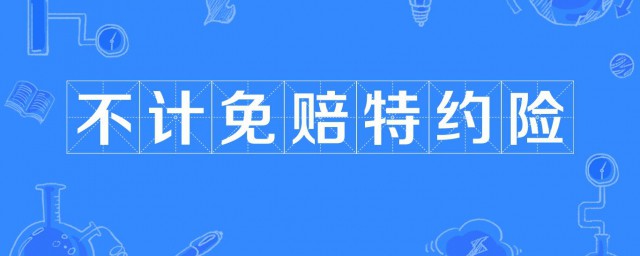 不计免赔特约险